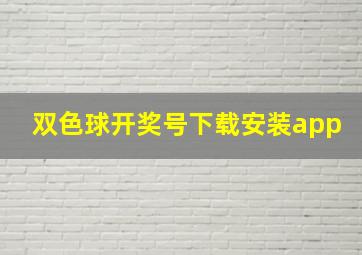 双色球开奖号下载安装app